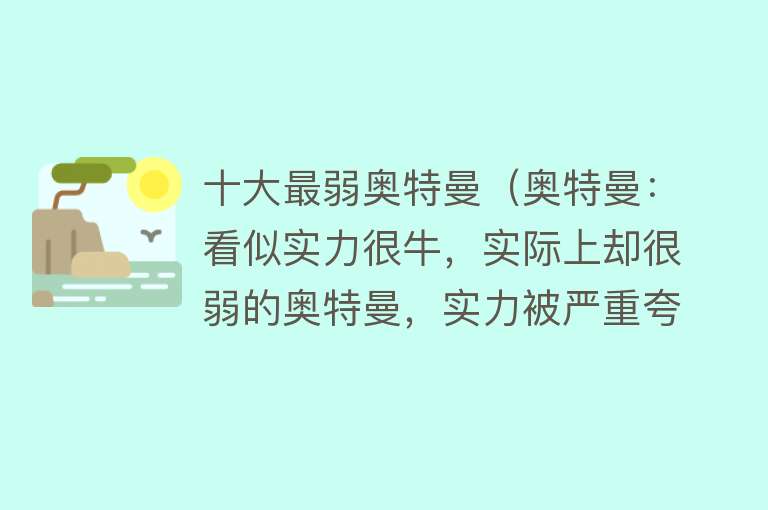 十大最弱奥特曼（奥特曼：看似实力很牛，实际上却很弱的奥特曼，实力被严重夸